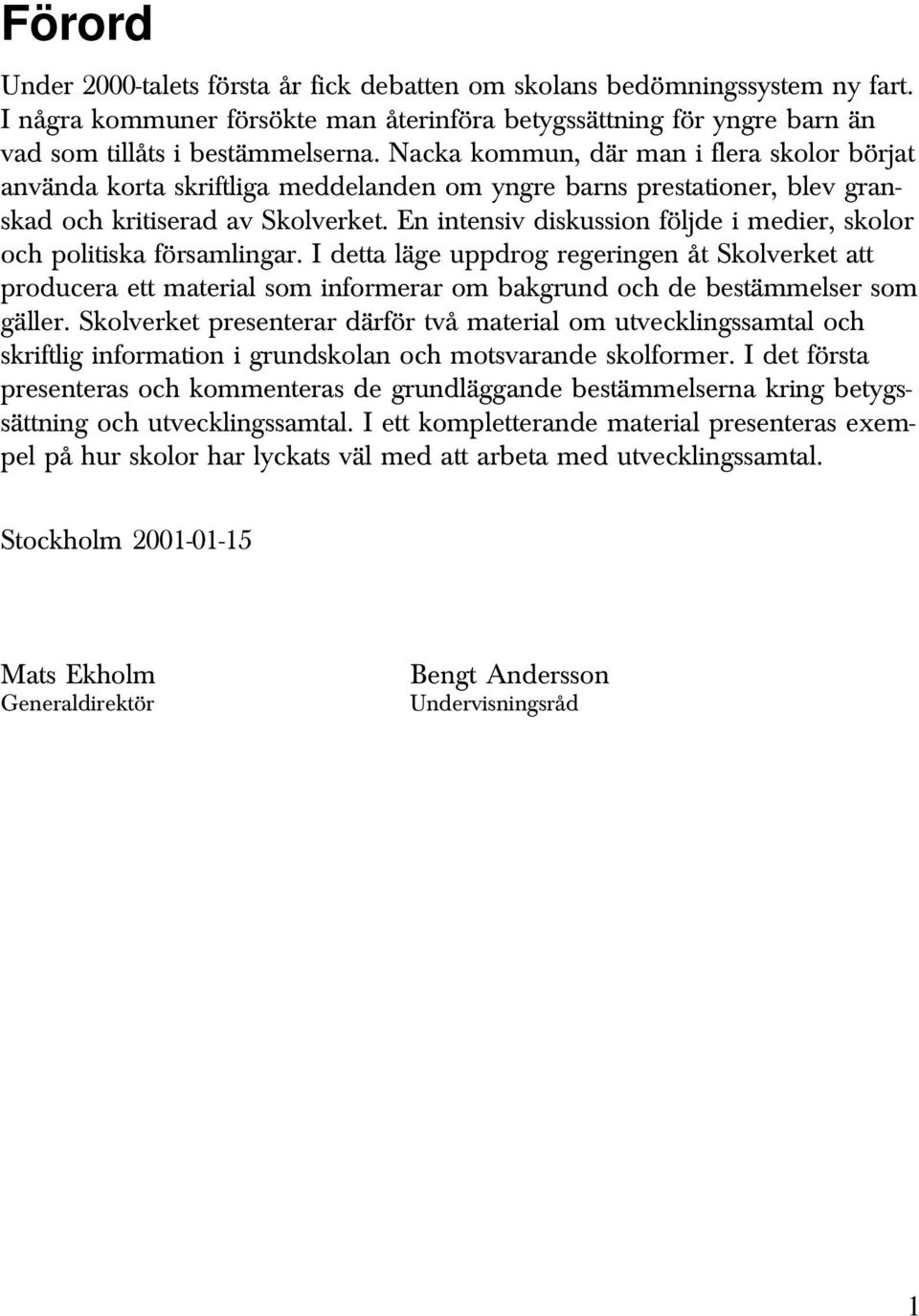 Förord

Under 2000-talets första år fick debatten om skolans bedömningssystem ny fart. I några kommuner försökte man återinföra betygssättning för yngre barn än vad som tillåts i bestämmelserna. Nacka kommun, där man i flera skolor börjat använda korta skriftliga meddelanden om yngre barns prestationer, blev granskad och kritiserad av Skolverket. En intensiv diskussion följde i medier, skolor och politiska församlingar. I detta läge uppdrog regeringen åt Skolverket att producera ett material som informerar om bakgrund och de bestämmelser som gäller. Skolverket presenterar därför två material om utvecklingssamtal och skriftlig information i grundskolan och motsvarande skolformer. I det första presenteras och kommenteras de grundläggande bestämmelserna kring betygssättning och utvecklingssamtal. I ett kompletterande material presenteras exempel på hur skolor har lyckats väl med att arbeta med utvecklingssamtal.

Stockholm 2001-01-15

Mats Ekholm
Generaldirektör

Bengt Andersson
Undervisningsråd

1